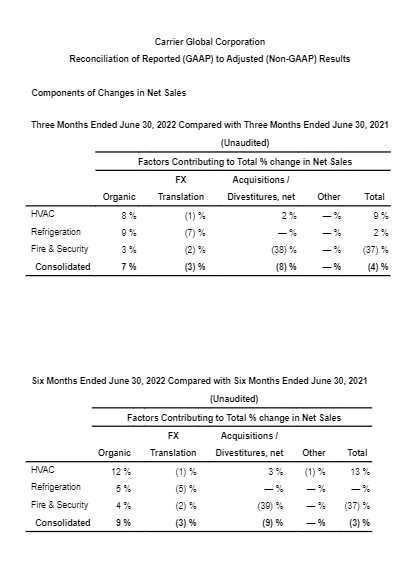 Carrier Global Corporation
Reconciliation of Reported (GAAP) to Adjusted (Non-GAAP) Results

Components of Changes in Net Sales

Three Months Ended June 30, 2022 Compared with Three Months Ended June 30, 2021
(Unaudited)

Factors Contributing to Total % change in Net Sales

| | Organic | FX Translation | Acquisitions / Divestitures, net | Other | Total |
|---|---|---|---|---|---|
| HVAC | 8 % | (1) % | 2 % | — % | 9 % |
| Refrigeration | 9 % | (7) % | — % | — % | 2 % |
| Fire & Security | 3 % | (2) % | (38) % | — % | (37) % |
| Consolidated | 7 % | (3) % | (8) % | — % | (4) % |

Six Months Ended June 30, 2022 Compared with Six Months Ended June 30, 2021
(Unaudited)

Factors Contributing to Total % change in Net Sales

| | Organic | FX Translation | Acquisitions / Divestitures, net | Other | Total |
|---|---|---|---|---|---|
| HVAC | 12 % | (1) % | 3 % | (1) % | 13 % |
| Refrigeration | 5 % | (5) % | — % | — % | — % |
| Fire & Security | 4 % | (2) % | (39) % | — % | (37) % |
| Consolidated | 9 % | (3) % | (9) % | — % | (3) % |